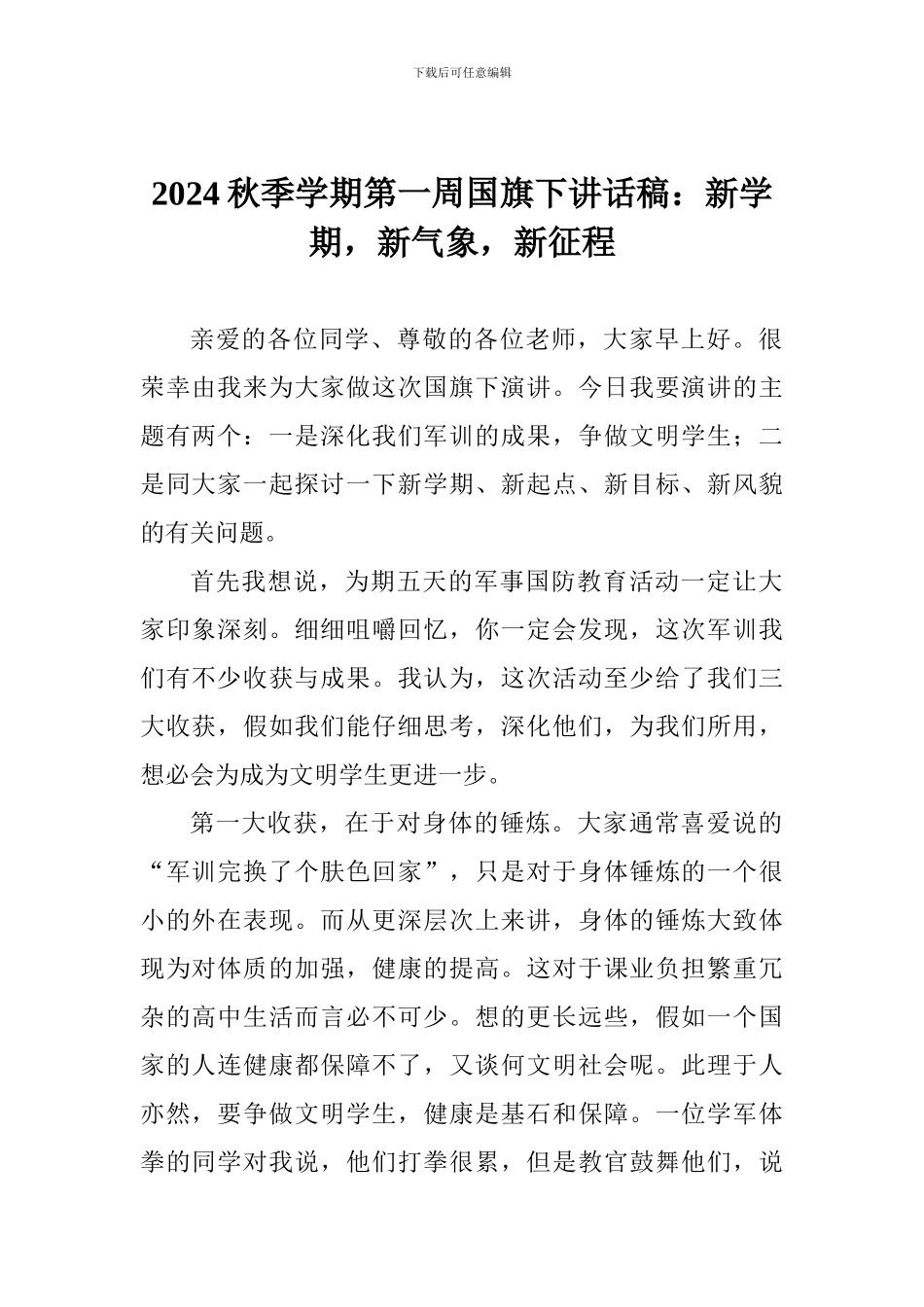 下载后可任意编辑

2024 秋季学期第一周国旗下讲话稿：新学期，新气象，新征程

亲爱的各位同学、尊敬的各位老师，大家早上好。很荣幸由我来为大家做这次国旗下演讲。今日我要演讲的主题有两个：一是深化我们军训的成果，争做文明学生；二是同大家一起探讨一下新学期、新起点、新目标、新风貌的有关问题。

首先我想说，为期五天的军事国防教育活动一定让大家印象深刻。细细咀嚼回忆，你一定会发现，这次军训我们有不少收获与成果。我认为，这次活动至少给了我们三大收获，假如我们能仔细思考，深化他们，为我们所用，想必会为成为文明学生更进一步。

第一大收获，在于对身体的锤炼。大家通常喜爱说的“军训完换了个肤色回家”，只是对于身体锤炼的一个很小的外在表现。而从更深层次上来讲，身体的锤炼大致体现为对体质的加强，健康的提高。这对于课业负担繁重冗杂的高中生活而言必不可少。想的更长远些，假如一个国家的人连健康都保障不了，又谈何文明社会呢。此理于人亦然，要争做文明学生，健康是基石和保障。一位学军体拳的同学对我说，他们打拳很累，但是教官鼓舞他们，说